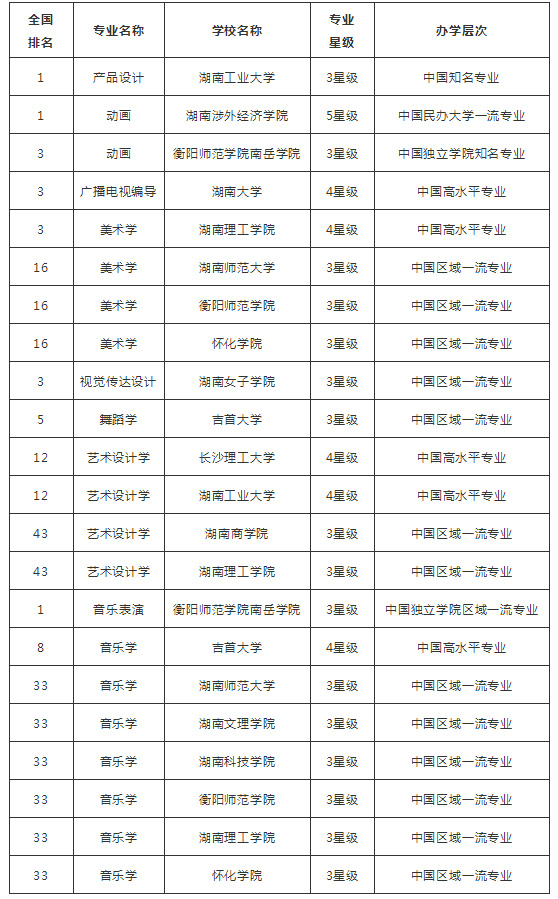 | 全国排名 | 专业名称 | 学校名称 | 专业星级 | 办学层次 |
|---|---|---|---|---|
| 1 | 产品设计 | 湖南工业大学 | 3星级 | 中国知名专业 |
| 1 | 动画 | 湖南涉外经济学院 | 5星级 | 中国民办大学一流专业 |
| 3 | 动画 | 衡阳师范学院南岳学院 | 3星级 | 中国独立学院知名专业 |
| 3 | 广播电视编导 | 湖南大学 | 4星级 | 中国高水平专业 |
| 3 | 美术学 | 湖南理工学院 | 4星级 | 中国高水平专业 |
| 16 | 美术学 | 湖南师范大学 | 3星级 | 中国区域一流专业 |
| 16 | 美术学 | 衡阳师范学院 | 3星级 | 中国区域一流专业 |
| 16 | 美术学 | 怀化学院 | 3星级 | 中国区域一流专业 |
| 3 | 视觉传达设计 | 湖南女子学院 | 3星级 | 中国区域一流专业 |
| 5 | 舞蹈学 | 吉首大学 | 3星级 | 中国区域一流专业 |
| 12 | 艺术设计学 | 长沙理工大学 | 4星级 | 中国高水平专业 |
| 12 | 艺术设计学 | 湖南工业大学 | 4星级 | 中国高水平专业 |
| 43 | 艺术设计学 | 湖南商学院 | 3星级 | 中国区域一流专业 |
| 43 | 艺术设计学 | 湖南理工学院 | 3星级 | 中国区域一流专业 |
| 1 | 音乐表演 | 衡阳师范学院南岳学院 | 3星级 | 中国独立学院区域一流专业 |
| 8 | 音乐学 | 吉首大学 | 4星级 | 中国高水平专业 |
| 33 | 音乐学 | 湖南师范大学 | 3星级 | 中国区域一流专业 |
| 33 | 音乐学 | 湖南文理学院 | 3星级 | 中国区域一流专业 |
| 33 | 音乐学 | 湖南科技学院 | 3星级 | 中国区域一流专业 |
| 33 | 音乐学 | 衡阳师范学院 | 3星级 | 中国区域一流专业 |
| 33 | 音乐学 | 湖南理工学院 | 3星级 | 中国区域一流专业 |
| 33 | 音乐学 | 怀化学院 | 3星级 | 中国区域一流专业 |